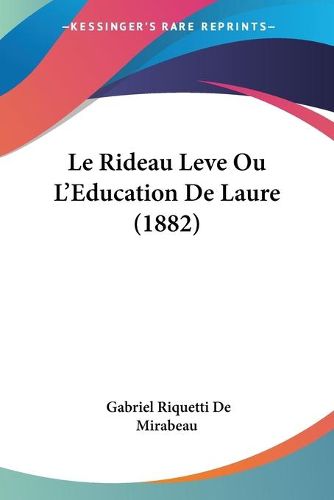 —KESSINGER'S RARE REPRINTS—

Le Rideau Leve Ou L'Education De Laure (1882)

Gabriel Riquetti De Mirabeau